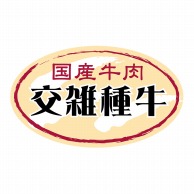 国産牛肉
交雑種牛